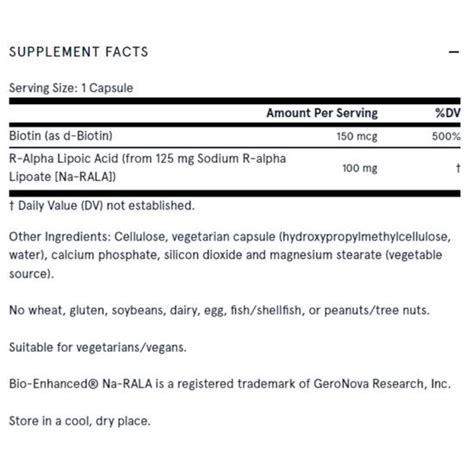 SUPPLEMENT FACTS

—

Serving Size: 1 Capsule

| | Amount Per Serving | %DV |
|---|---|---|
| Biotin (as d-Biotin) | 150 mcg | 500% |
| R-Alpha Lipoic Acid (from 125 mg Sodium R-alpha Lipoate [Na-RALA]) | 100 mg | † |

† Daily Value (DV) not established.

Other Ingredients: Cellulose, vegetarian capsule (hydroxypropylmethylcellulose, water), calcium phosphate, silicon dioxide and magnesium stearate (vegetable source).

No wheat, gluten, soybeans, dairy, egg, fish/shellfish, or peanuts/tree nuts.

Suitable for vegetarians/vegans.

Bio-Enhanced® Na-RALA is a registered trademark of GeroNova Research, Inc.

Store in a cool, dry place.